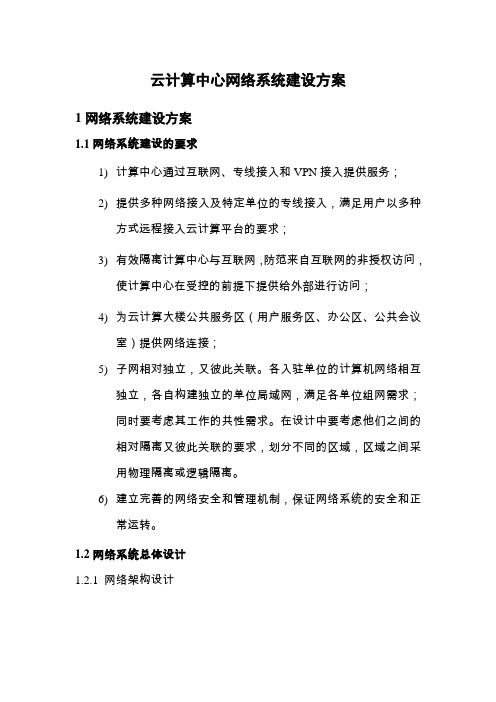 云计算中心网络系统建设方案

1 网络系统建设方案

1.1 网络系统建设的要求

1) 计算中心通过互联网、专线接入和 VPN 接入提供服务；

2) 提供多种网络接入及特定单位的专线接入，满足用户以多种方式远程接入云计算平台的要求；

3) 有效隔离计算中心与互联网，防范来自互联网的非授权访问，使计算中心在受控的前提下提供给外部进行访问；

4) 为云计算大楼公共服务区（用户服务区、办公区、公共会议室）提供网络连接；

5) 子网相对独立，又彼此关联。各入驻单位的计算机网络相互独立，各自构建独立的单位局域网，满足各单位组网需求；同时要考虑其工作的共性需求。在设计中要考虑他们之间的相对隔离又彼此关联的要求，划分不同的区域，区域之间采用物理隔离或逻辑隔离。

6) 建立完善的网络安全和管理机制，保证网络系统的安全和正常运转。

1.2 网络系统总体设计

1.2.1 网络架构设计